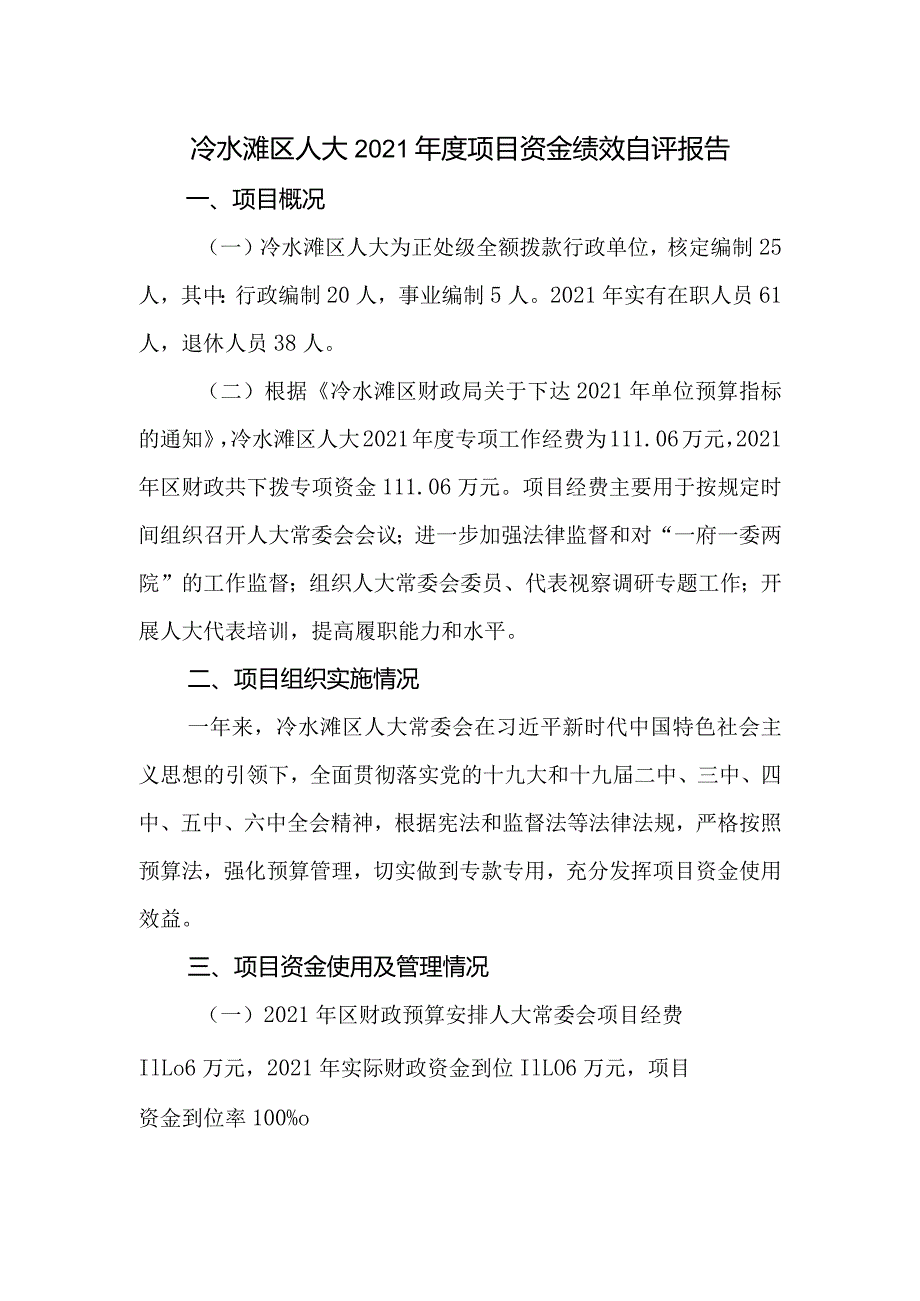 冷水滩区人大2021年度项目资金绩效自评报告

一、项目概况

（一）冷水滩区人大为正处级全额拨款行政单位，核定编制25人，其中：行政编制20人，事业编制5人。2021年实有在职人员61人，退休人员38人。

（二）根据《冷水滩区财政局关于下达2021年单位预算指标的通知》，冷水滩区人大2021年度专项工作经费为111.06万元，2021年区财政共下拨专项资金111.06万元。项目经费主要用于按规定时间组织召开人大常委会会议；进一步加强法律监督和对“一府一委两院”的工作监督；组织人大常委会委员、代表视察调研专题工作；开展人大代表培训，提高履职能力和水平。

二、项目组织实施情况

一年来，冷水滩区人大常委会在习近平新时代中国特色社会主义思想的引领下，全面贯彻落实党的十九大和十九届二中、三中、四中、五中、六中全会精神，根据宪法和监督法等法律法规，严格按照预算法，强化预算管理，切实做到专款专用，充分发挥项目资金使用效益。

三、项目资金使用及管理情况

（一）2021年区财政预算安排人大常委会项目经费IlLo6万元，2021年实际财政资金到位IlL06万元，项目资金到位率100%o